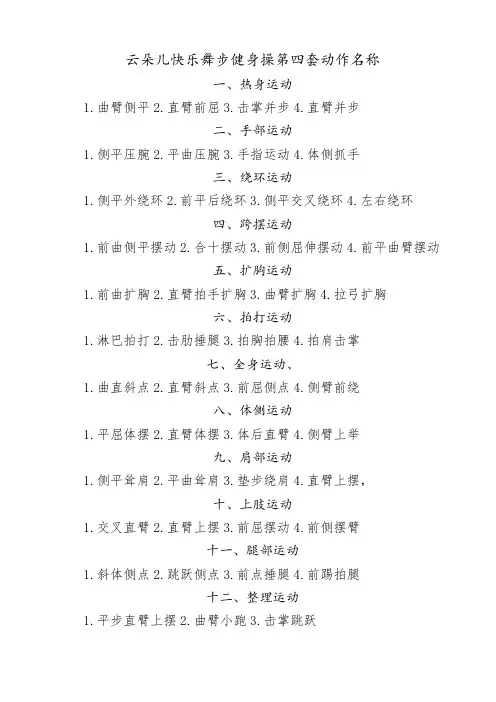 云朵儿快乐舞步健身操第四套动作名称

一、热身运动

1. 曲臂侧平 2. 直臂前屈 3. 击掌并步 4. 直臂并步

二、手部运动

1. 侧平压腕 2. 平曲压腕 3. 手指运动 4. 体侧抓手

三、绕环运动

1. 侧平外绕环 2. 前平后绕环 3. 侧平交叉绕环 4. 左右绕环

四、跨摆运动

1. 前曲侧平摆动 2. 合十摆动 3. 前侧屈伸摆动 4. 前平曲臂摆动

五、扩胸运动

1. 前曲扩胸 2. 直臂拍手扩胸 3. 曲臂扩胸 4. 拉弓扩胸

六、拍打运动

1. 淋巴拍打 2. 击肋捶腿 3. 拍胸拍腰 4. 拍肩击掌

七、全身运动、

1. 曲直斜点 2. 直臂斜点 3. 前屈侧点 4. 侧臂前绕

八、体侧运动

1. 平屈体摆 2. 直臂体摆 3. 体后直臂 4. 侧臂上举

九、肩部运动

1. 侧平耸肩 2. 平曲耸肩 3. 垫步绕肩 4. 直臂上摆，

十、上肢运动

1. 交叉直臂 2. 直臂上摆 3. 前屈摆动 4. 前侧摆臂

十一、腿部运动

1. 斜体侧点 2. 跳跃侧点 3. 前点捶腿 4. 前踢拍腿

十二、整理运动

1. 平步直臂上摆 2. 曲臂小跑 3. 击掌跳跃